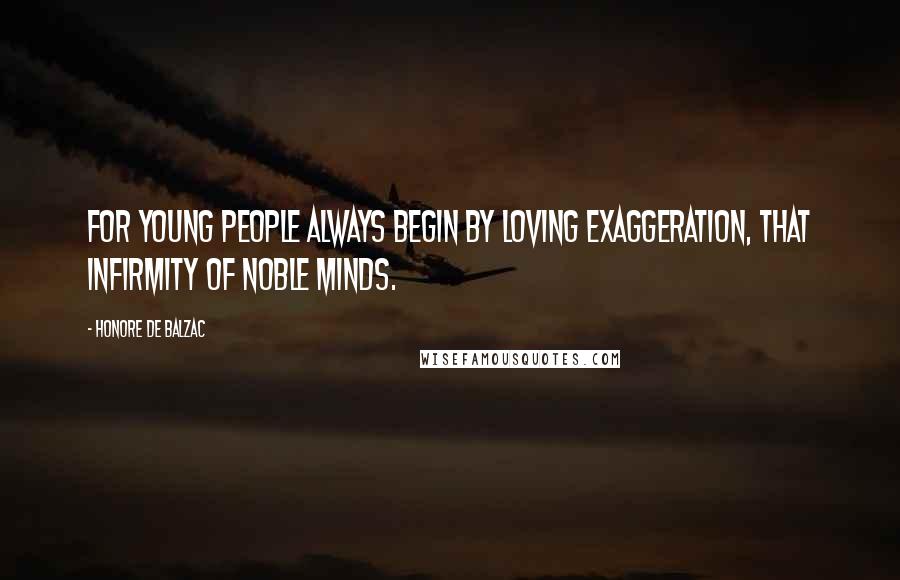 FOR YOUNG PEOPLE ALWAYS BEGIN BY LOVING EXAGGERATION, THAT INFIRMITY OF NOBLE MINDS.

- HONORE DE BALZAC

WISEFAMOUSQUOTES.COM